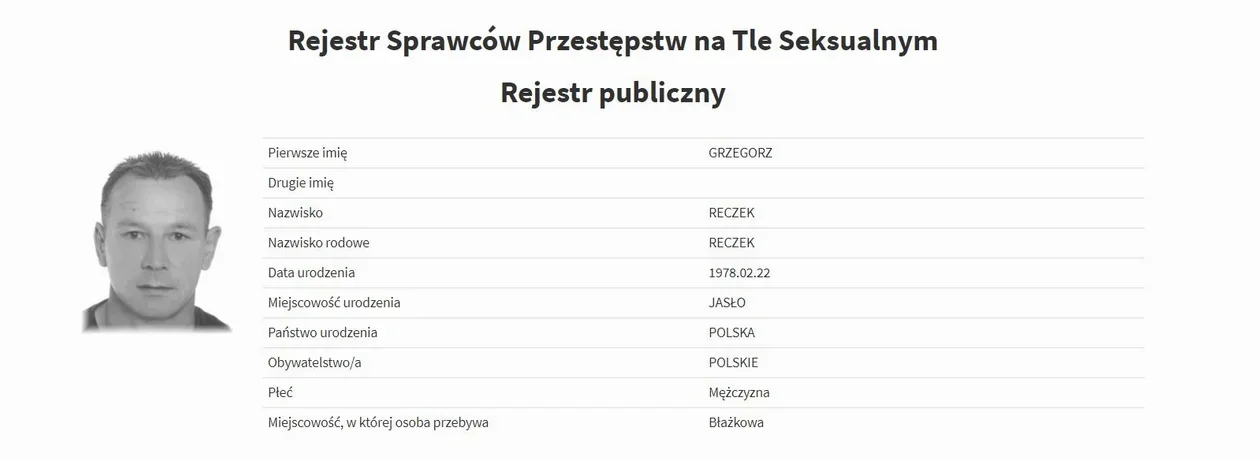 Rejestr Sprawców Przestępstw na Tle Seksualnym

Rejestr publiczny

| | |
|---|---|
| Pierwsze imię | GRZEGORZ |
| Drugie imię | |
| Nazwisko | RECZEK |
| Nazwisko rodowe | RECZEK |
| Data urodzenia | 1978.02.22 |
| Miejscowość urodzenia | JASŁO |
| Państwo urodzenia | POLSKA |
| Obywatelstwo/a | POLSKIE |
| Płeć | Mężczyzna |
| Miejscowość, w której osoba przebywa | Błażkowa |